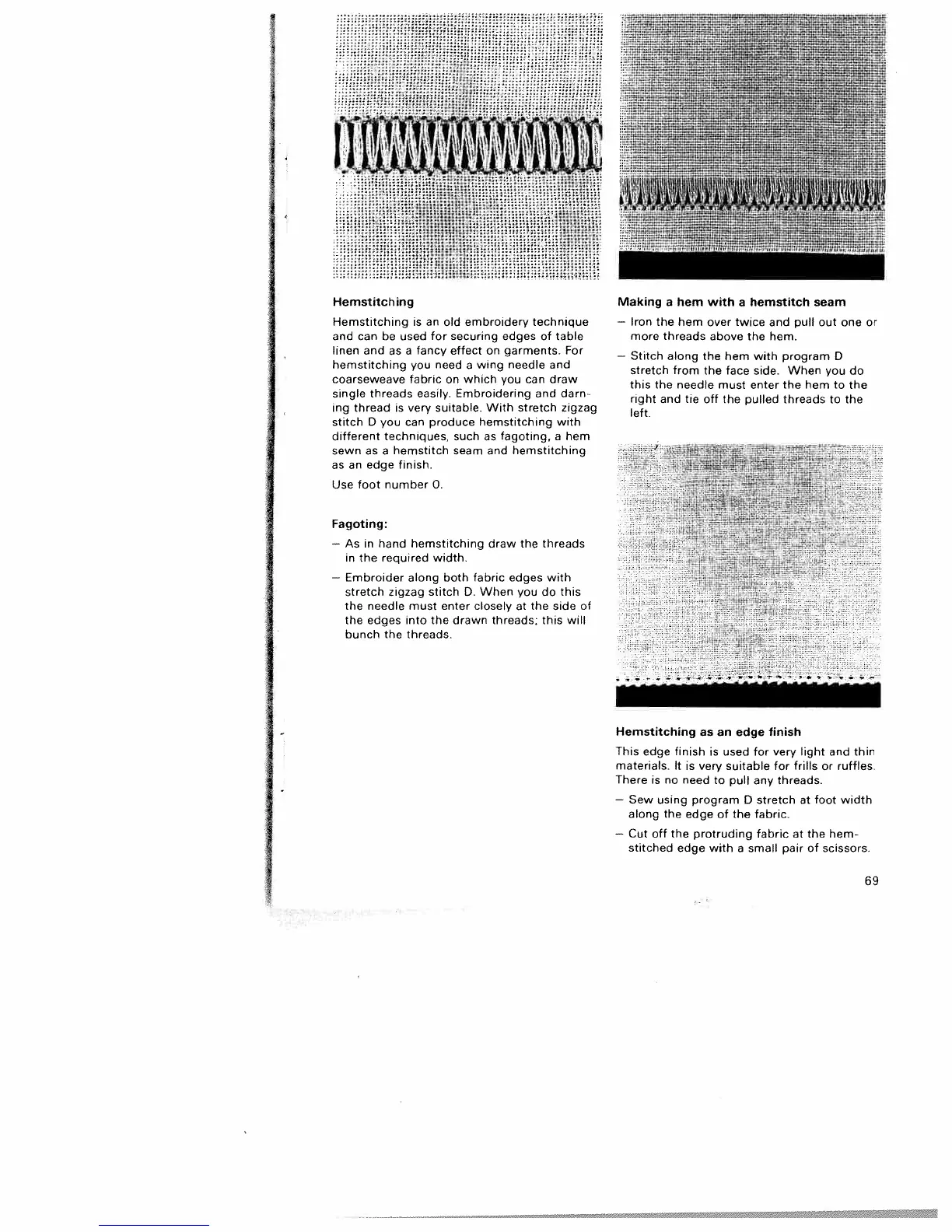 Hemstitching

Hemstitching is an old embroidery technique and can be used for securing edges of table linen and as a fancy effect on garments. For hemstitching you need a wing needle and coarseweave fabric on which you can draw single threads easily. Embroidering and darning thread is very suitable. With stretch zigzag stitch D you can produce hemstitching with different techniques, such as fagoting, a hem sewn as a hemstitch seam and hemstitching as an edge finish.

Use foot number 0.

Fagoting:

– As in hand hemstitching draw the threads in the required width.

– Embroider along both fabric edges with stretch zigzag stitch D. When you do this the needle must enter closely at the side of the edges into the drawn threads; this will bunch the threads.

Making a hem with a hemstitch seam

– Iron the hem over twice and pull out one or more threads above the hem.

– Stitch along the hem with program D stretch from the face side. When you do this the needle must enter the hem to the right and tie off the pulled threads to the left.

Hemstitching as an edge finish

This edge finish is used for very light and thin materials. It is very suitable for frills or ruffles. There is no need to pull any threads.

– Sew using program D stretch at foot width along the edge of the fabric.

– Cut off the protruding fabric at the hemstitched edge with a small pair of scissors.

69